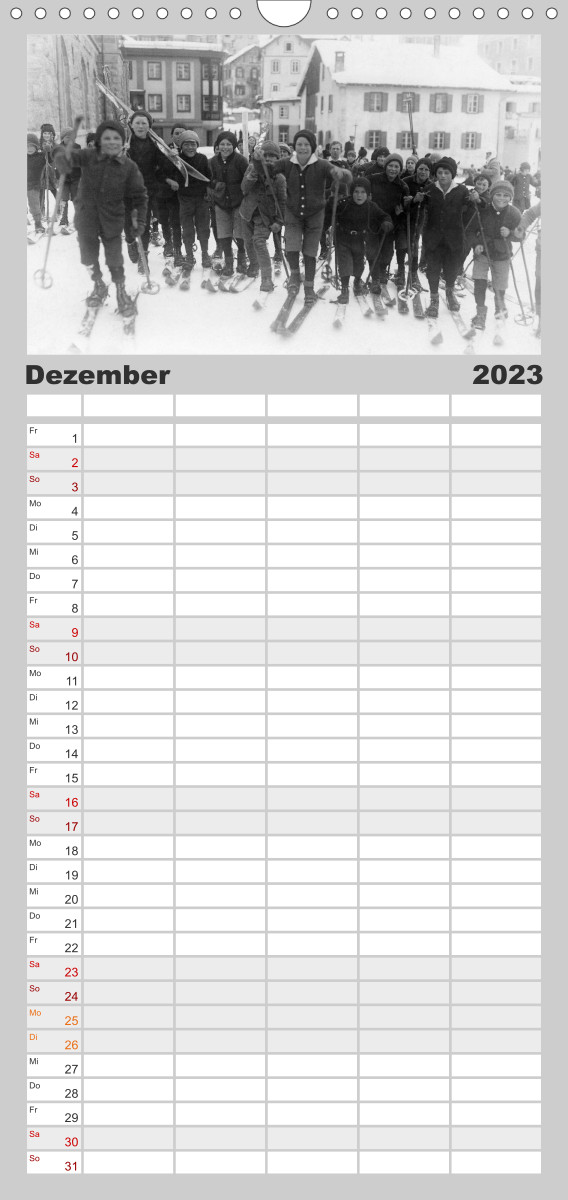 Dezember 2023

Fr 1
Sa 2
So 3
Mo 4
Di 5
Mi 6
Do 7
Fr 8
Sa 9
So 10
Mo 11
Di 12
Mi 13
Do 14
Fr 15
Sa 16
So 17
Mo 18
Di 19
Mi 20
Do 21
Fr 22
Sa 23
So 24
Mo 25
Di 26
Mi 27
Do 28
Fr 29
Sa 30
So 31